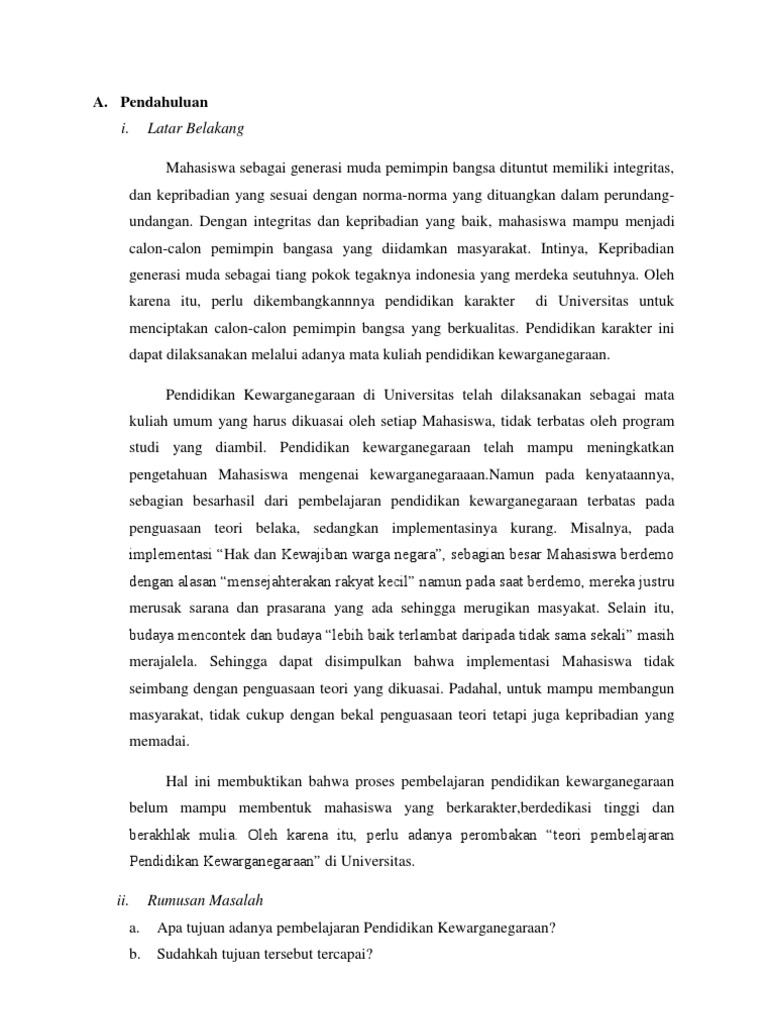 A. Pendahuluan

i. Latar Belakang

Mahasiswa sebagai generasi muda pemimpin bangsa dituntut memiliki integritas, dan kepribadian yang sesuai dengan norma-norma yang dituangkan dalam perundang-undangan. Dengan integritas dan kepribadian yang baik, mahasiswa mampu menjadi calon-calon pemimpin bangasa yang diidamkan masyarakat. Intinya, Kepribadian generasi muda sebagai tiang pokok tegaknya indonesia yang merdeka seutuhnya. Oleh karena itu, perlu dikembangkannnya pendidikan karakter di Universitas untuk menciptakan calon-calon pemimpin bangsa yang berkualitas. Pendidikan karakter ini dapat dilaksanakan melalui adanya mata kuliah pendidikan kewarganegaraan.

Pendidikan Kewarganegaraan di Universitas telah dilaksanakan sebagai mata kuliah umum yang harus dikuasai oleh setiap Mahasiswa, tidak terbatas oleh program studi yang diambil. Pendidikan kewarganegaraan telah mampu meningkatkan pengetahuan Mahasiswa mengenai kewarganegaraaan.Namun pada kenyataannya, sebagian besarhasil dari pembelajaran pendidikan kewarganegaraan terbatas pada penguasaan teori belaka, sedangkan implementasinya kurang. Misalnya, pada implementasi “Hak dan Kewajiban warga negara”, sebagian besar Mahasiswa berdemo dengan alasan “mensejahterakan rakyat kecil” namun pada saat berdemo, mereka justru merusak sarana dan prasarana yang ada sehingga merugikan masyakat. Selain itu, budaya mencontek dan budaya “lebih baik terlambat daripada tidak sama sekali” masih merajalela. Sehingga dapat disimpulkan bahwa implementasi Mahasiswa tidak seimbang dengan penguasaan teori yang dikuasai. Padahal, untuk mampu membangun masyarakat, tidak cukup dengan bekal penguasaan teori tetapi juga kepribadian yang memadai.

Hal ini membuktikan bahwa proses pembelajaran pendidikan kewarganegaraan belum mampu membentuk mahasiswa yang berkarakter,berdedikasi tinggi dan berakhlak mulia. Oleh karena itu, perlu adanya perombakan “teori pembelajaran Pendidikan Kewarganegaraan” di Universitas.

ii. Rumusan Masalah

a. Apa tujuan adanya pembelajaran Pendidikan Kewarganegaraan?

b. Sudahkah tujuan tersebut tercapai?